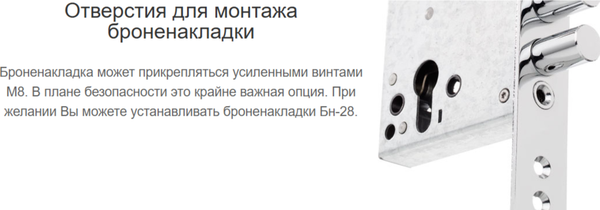 Отверстия для монтажа броненакладки

Броненакладка может прикрепляться усиленными винтами М8. В плане безопасности это крайне важная опция. При желании Вы можете устанавливать броненакладки Бн-28.